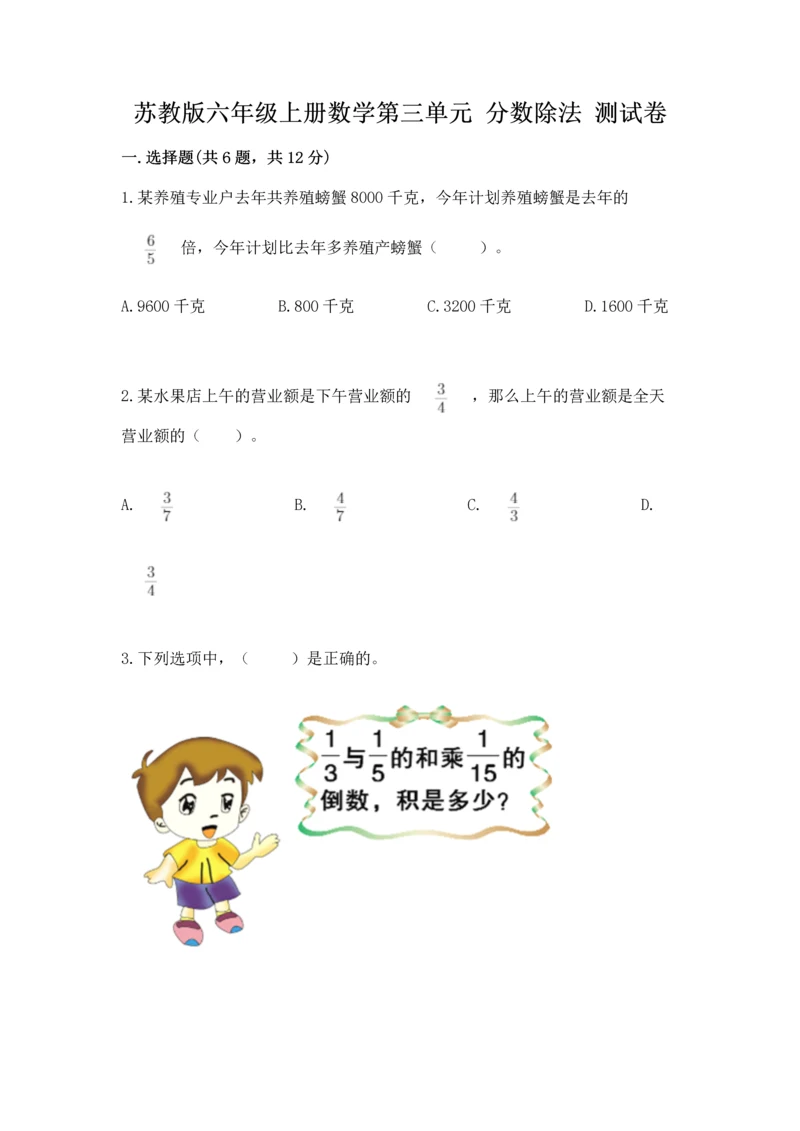 苏教版六年级上册数学第三单元 分数除法 测试卷

一.选择题(共6题，共12分)

1.某养殖专业户去年共养殖螃蟹8000千克，今年计划养殖螃蟹是去年的 $\frac{6}{5}$ 倍，今年计划比去年多养殖产螃蟹（　　）。

A.9600千克　　B.800千克　　C.3200千克　　D.1600千克

2.某水果店上午的营业额是下午营业额的 $\frac{3}{4}$ ，那么上午的营业额是全天营业额的（　　）。

A. $\frac{3}{7}$　　B. $\frac{4}{7}$　　C. $\frac{4}{3}$　　D. $\frac{3}{4}$

3.下列选项中，（　　）是正确的。

$\frac{1}{3}$与$\frac{1}{5}$的和乘$\frac{1}{15}$的倒数，积是多少？